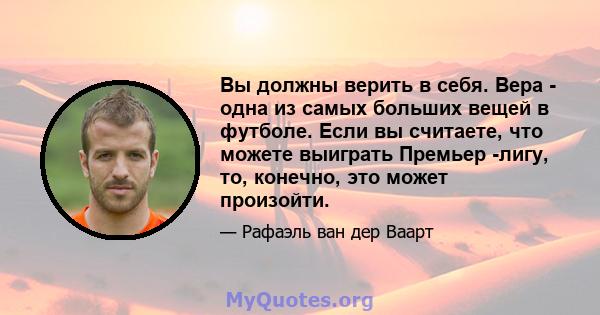 Вы должны верить в себя. Вера - одна из самых больших вещей в футболе. Если вы считаете, что можете выиграть Премьер -лигу, то, конечно, это может произойти.

— Рафаэль ван дер Ваарт

MyQuotes.org